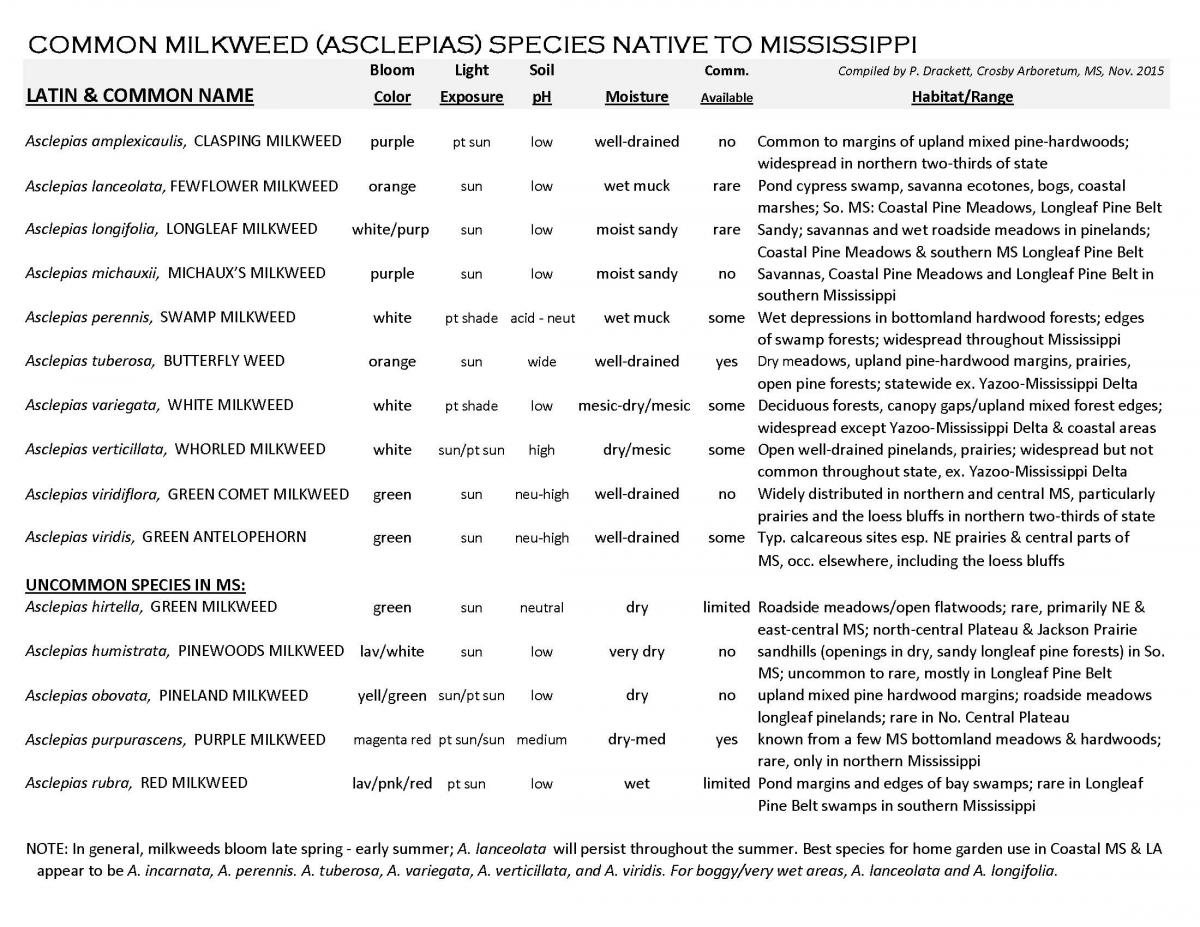 COMMON MILKWEED (ASCLEPIAS) SPECIES NATIVE TO MISSISSIPPI

Compiled by P. Drackett, Crosby Arboretum, MS, Nov. 2015

| LATIN & COMMON NAME | Bloom Color | Light Exposure | Soil pH | Moisture | Comm. Available | Habitat/Range |
|---|---|---|---|---|---|---|
| Asclepias amplexicaulis, CLASPING MILKWEED | purple | pt sun | low | well-drained | no | Common to margins of upland mixed pine-hardwoods; widespread in northern two-thirds of state |
| Asclepias lanceolata, FEWFLOWER MILKWEED | orange | sun | low | wet muck | rare | Pond cypress swamp, savanna ecotones, bogs, coastal marshes; So. MS: Coastal Pine Meadows, Longleaf Pine Belt |
| Asclepias longifolia, LONGLEAF MILKWEED | white/purp | sun | low | moist sandy | rare | Sandy; savannas and wet roadside meadows in pinelands; Coastal Pine Meadows & southern MS Longleaf Pine Belt |
| Asclepias michauxii, MICHAUX'S MILKWEED | purple | sun | low | moist sandy | no | Savannas, Coastal Pine Meadows and Longleaf Pine Belt in southern Mississippi |
| Asclepias perennis, SWAMP MILKWEED | white | pt shade | acid - neut | wet muck | some | Wet depressions in bottomland hardwood forests; edges of swamp forests; widespread throughout Mississippi |
| Asclepias tuberosa, BUTTERFLY WEED | orange | sun | wide | well-drained | yes | Dry meadows, upland pine-hardwood margins, prairies, open pine forests; statewide ex. Yazoo-Mississippi Delta |
| Asclepias variegata, WHITE MILKWEED | white | pt shade | low | mesic-dry/mesic | some | Deciduous forests, canopy gaps/upland mixed forest edges; widespread except Yazoo-Mississippi Delta & coastal areas |
| Asclepias verticillata, WHORLED MILKWEED | white | sun/pt sun | high | dry/mesic | some | Open well-drained pinelands, prairies; widespread but not common throughout state, ex. Yazoo-Mississippi Delta |
| Asclepias viridiflora, GREEN COMET MILKWEED | green | sun | neu-high | well-drained | no | Widely distributed in northern and central MS, particularly prairies and the loess bluffs in northern two-thirds of state |
| Asclepias viridis, GREEN ANTELOPEHORN | green | sun | neu-high | well-drained | some | Typ. calcareous sites esp. NE prairies & central parts of MS, occ. elsewhere, including the loess bluffs |
| UNCOMMON SPECIES IN MS: | | | | | | |
| Asclepias hirtella, GREEN MILKWEED | green | sun | neutral | dry | limited | Roadside meadows/open flatwoods; rare, primarily NE & east-central MS; north-central Plateau & Jackson Prairie |
| Asclepias humistrata, PINEWOODS MILKWEED | lav/white | sun | low | very dry | no | sandhills (openings in dry, sandy longleaf pine forests) in So. MS; uncommon to rare, mostly in Longleaf Pine Belt |
| Asclepias obovata, PINELAND MILKWEED | yell/green | sun/pt sun | low | dry | no | upland mixed pine hardwood margins; roadside meadows longleaf pinelands; rare in No. Central Plateau |
| Asclepias purpurascens, PURPLE MILKWEED | magenta red | pt sun/sun | medium | dry-med | yes | known from a few MS bottomland meadows & hardwoods; rare, only in northern Mississippi |
| Asclepias rubra, RED MILKWEED | lav/pnk/red | pt sun | low | wet | limited | Pond margins and edges of bay swamps; rare in Longleaf Pine Belt swamps in southern Mississippi |

NOTE: In general, milkweeds bloom late spring - early summer; A. lanceolata will persist throughout the summer. Best species for home garden use in Coastal MS & LA appear to be A. incarnata, A. perennis. A. tuberosa, A. variegata, A. verticillata, and A. viridis. For boggy/very wet areas, A. lanceolata and A. longifolia.